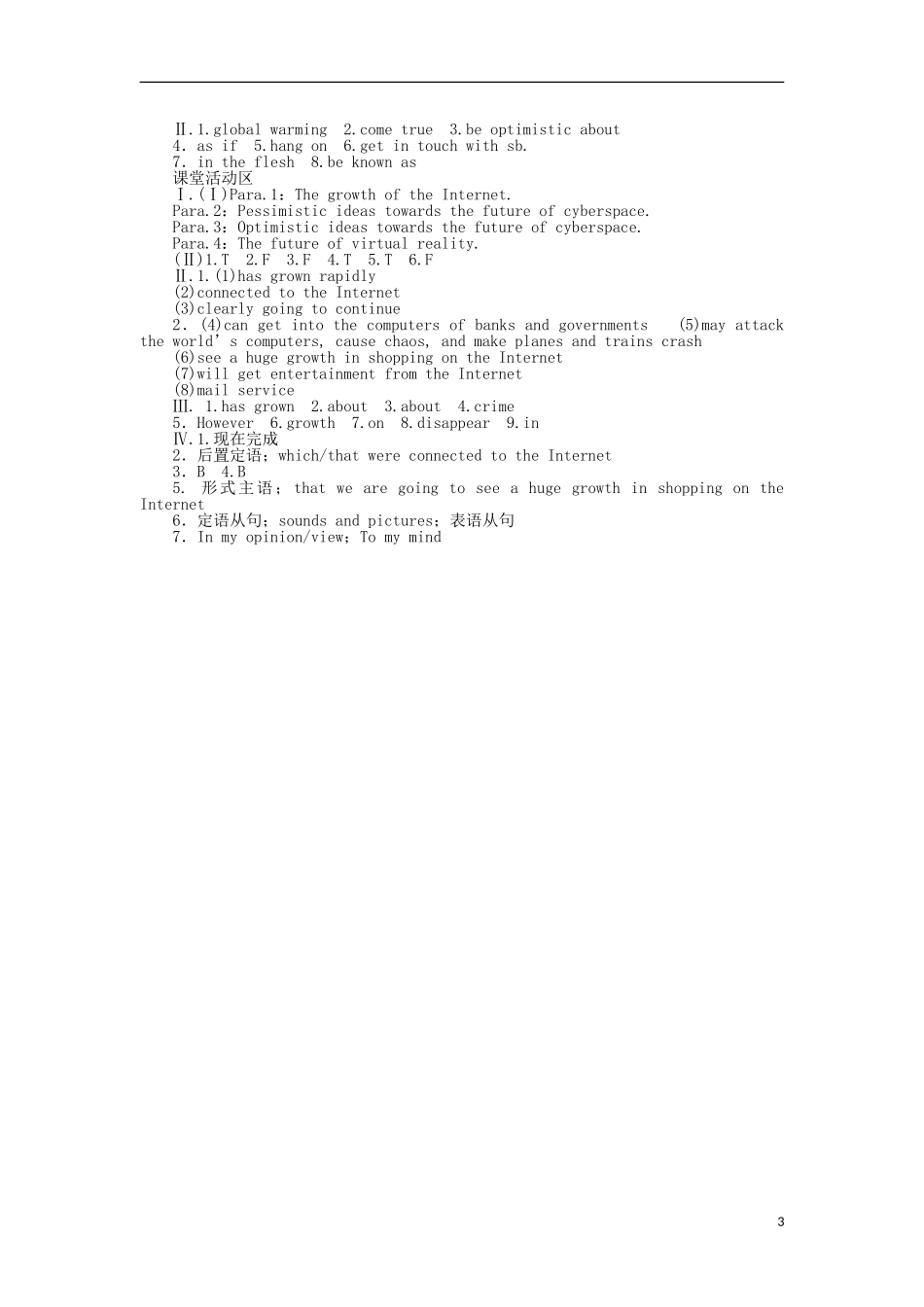 Ⅱ.1.global warming  2.come true  3.be optimistic about
4. as if  5.hang on  6.get in touch with sb.
7. in the flesh  8.be known as
课堂活动区
Ⅰ.(Ⅰ)Para.1：The growth of the Internet.
Para.2：Pessimistic ideas towards the future of cyberspace.
Para.3：Optimistic ideas towards the future of cyberspace.
Para.4：The future of virtual reality.
(Ⅱ)1.T  2.F  3.F  4.T  5.T  6.F
Ⅱ.1.(1)has grown rapidly
(2)connected to the Internet
(3)clearly going to continue
2. (4)can get into the computers of banks and governments  (5)may attack the world's computers, cause chaos, and make planes and trains crash
(6)see a huge growth in shopping on the Internet
(7)will get entertainment from the Internet
(8)mail service
Ⅲ. 1.has grown  2.about  3.about  4.crime
5. However  6.growth  7.on  8.disappear  9.in
Ⅳ.1.现在完成
2. 后置定语；which/that were connected to the Internet
3. B  4.B
5. 形式主语；that we are going to see a huge growth in shopping on the Internet
6. 定语从句；sounds and pictures；表语从句
7. In my opinion/view；To my mind

3